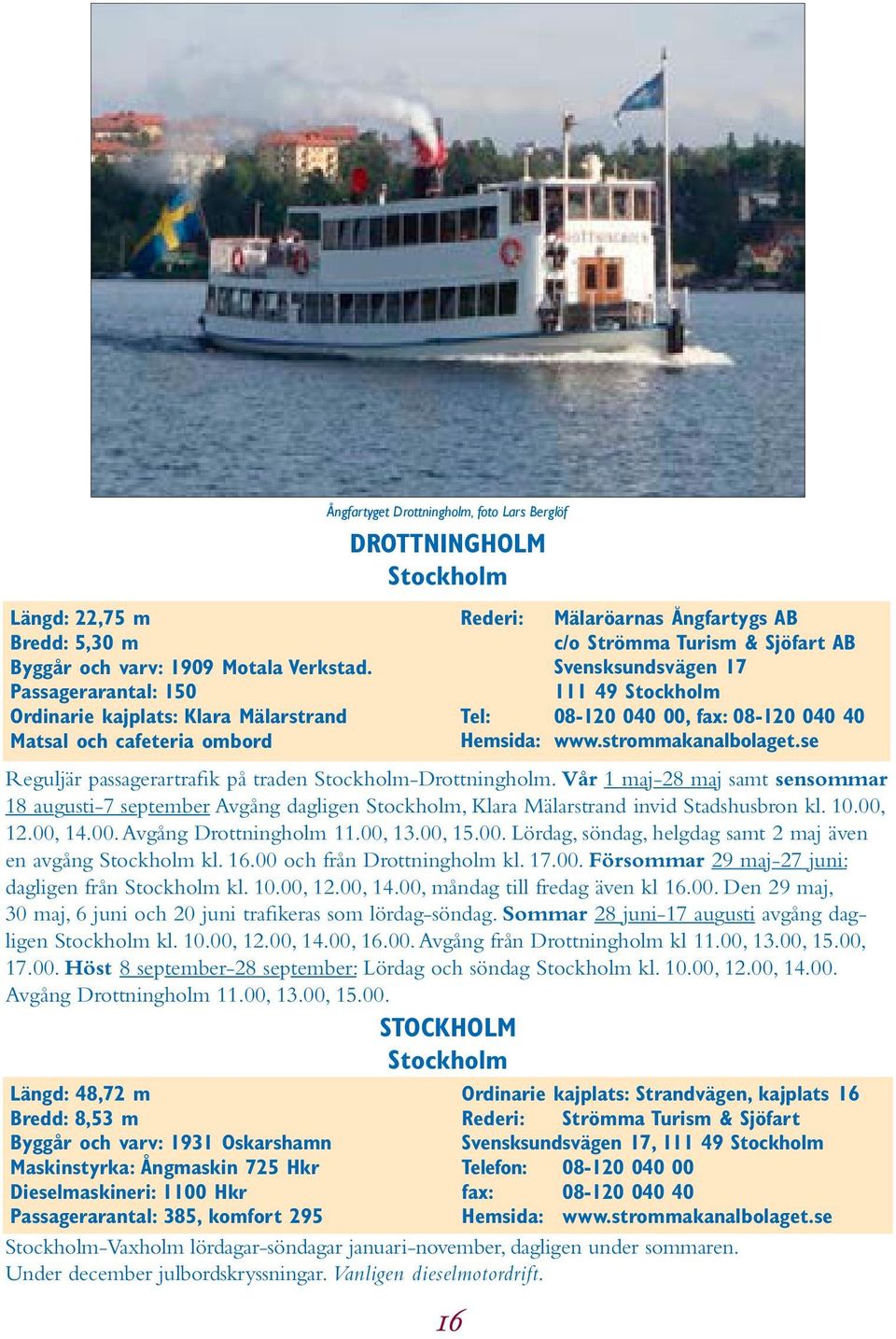 Ångfartyget Drottningholm, foto Lars Berglöf

DROTTNINGHOLM
Stockholm

Längd: 22,75 m
Bredd: 5,30 m
Byggår och varv: 1909 Motala Verkstad.
Passagerarantal: 150
Ordinarie kajplats: Klara Mälarstrand
Matsal och cafeteria ombord

Rederi: Mälaröarnas Ångfartygs AB
c/o Strömma Turism & Sjöfart AB
Svensksundsvägen 17
111 49 Stockholm
Tel: 08-120 040 00, fax: 08-120 040 40
Hemsida: www.strommakanalbolaget.se

Reguljär passagerartrafik på traden Stockholm-Drottningholm. Vår 1 maj-28 maj samt sensommar 18 augusti-7 september Avgång dagligen Stockholm, Klara Mälarstrand invid Stadshusbron kl. 10.00, 12.00, 14.00. Avgång Drottningholm 11.00, 13.00, 15.00. Lördag, söndag, helgdag samt 2 maj även en avgång Stockholm kl. 16.00 och från Drottningholm kl. 17.00. Försommar 29 maj-27 juni: dagligen från Stockholm kl. 10.00, 12.00, 14.00, måndag till fredag även kl 16.00. Den 29 maj, 30 maj, 6 juni och 20 juni trafikeras som lördag-söndag. Sommar 28 juni-17 augusti avgång dagligen Stockholm kl. 10.00, 12.00, 14.00, 16.00. Avgång från Drottningholm kl 11.00, 13.00, 15.00, 17.00. Höst 8 september-28 september: Lördag och söndag Stockholm kl. 10.00, 12.00, 14.00. Avgång Drottningholm 11.00, 13.00, 15.00.

STOCKHOLM
Stockholm

Längd: 48,72 m
Bredd: 8,53 m
Byggår och varv: 1931 Oskarshamn
Maskinstyrka: Ångmaskin 725 Hkr
Dieselmaskineri: 1100 Hkr
Passagerarantal: 385, komfort 295

Ordinarie kajplats: Strandvägen, kajplats 16
Rederi: Strömma Turism & Sjöfart
Svensksundsvägen 17, 111 49 Stockholm
Telefon: 08-120 040 00
fax: 08-120 040 40
Hemsida: www.strommakanalbolaget.se

Stockholm-Vaxholm lördagar-söndagar januari-november, dagligen under sommaren. Under december julbordskryssningar. Vanligen dieselmotordrift.

16